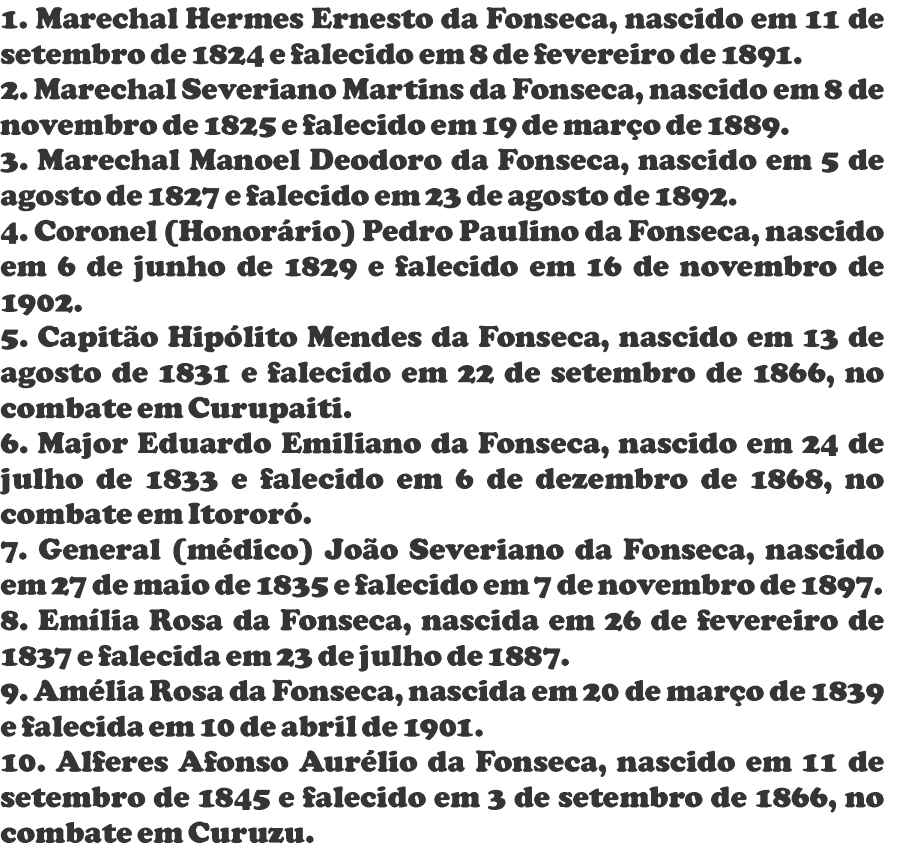 1. Marechal Hermes Ernesto da Fonseca, nascido em 11 de setembro de 1824 e falecido em 8 de fevereiro de 1891.
2. Marechal Severiano Martins da Fonseca, nascido em 8 de novembro de 1825 e falecido em 19 de março de 1889.
3. Marechal Manoel Deodoro da Fonseca, nascido em 5 de agosto de 1827 e falecido em 23 de agosto de 1892.
4. Coronel (Honorário) Pedro Paulino da Fonseca, nascido em 6 de junho de 1829 e falecido em 16 de novembro de 1902.
5. Capitão Hipólito Mendes da Fonseca, nascido em 13 de agosto de 1831 e falecido em 22 de setembro de 1866, no combate em Curupaiti.
6. Major Eduardo Emiliano da Fonseca, nascido em 24 de julho de 1833 e falecido em 6 de dezembro de 1868, no combate em Itororó.
7. General (médico) João Severiano da Fonseca, nascido em 27 de maio de 1835 e falecido em 7 de novembro de 1897.
8. Emília Rosa da Fonseca, nascida em 26 de fevereiro de 1837 e falecida em 23 de julho de 1887.
9. Amélia Rosa da Fonseca, nascida em 20 de março de 1839 e falecida em 10 de abril de 1901.
10. Alferes Afonso Aurélio da Fonseca, nascido em 11 de setembro de 1845 e falecido em 3 de setembro de 1866, no combate em Curuzu.